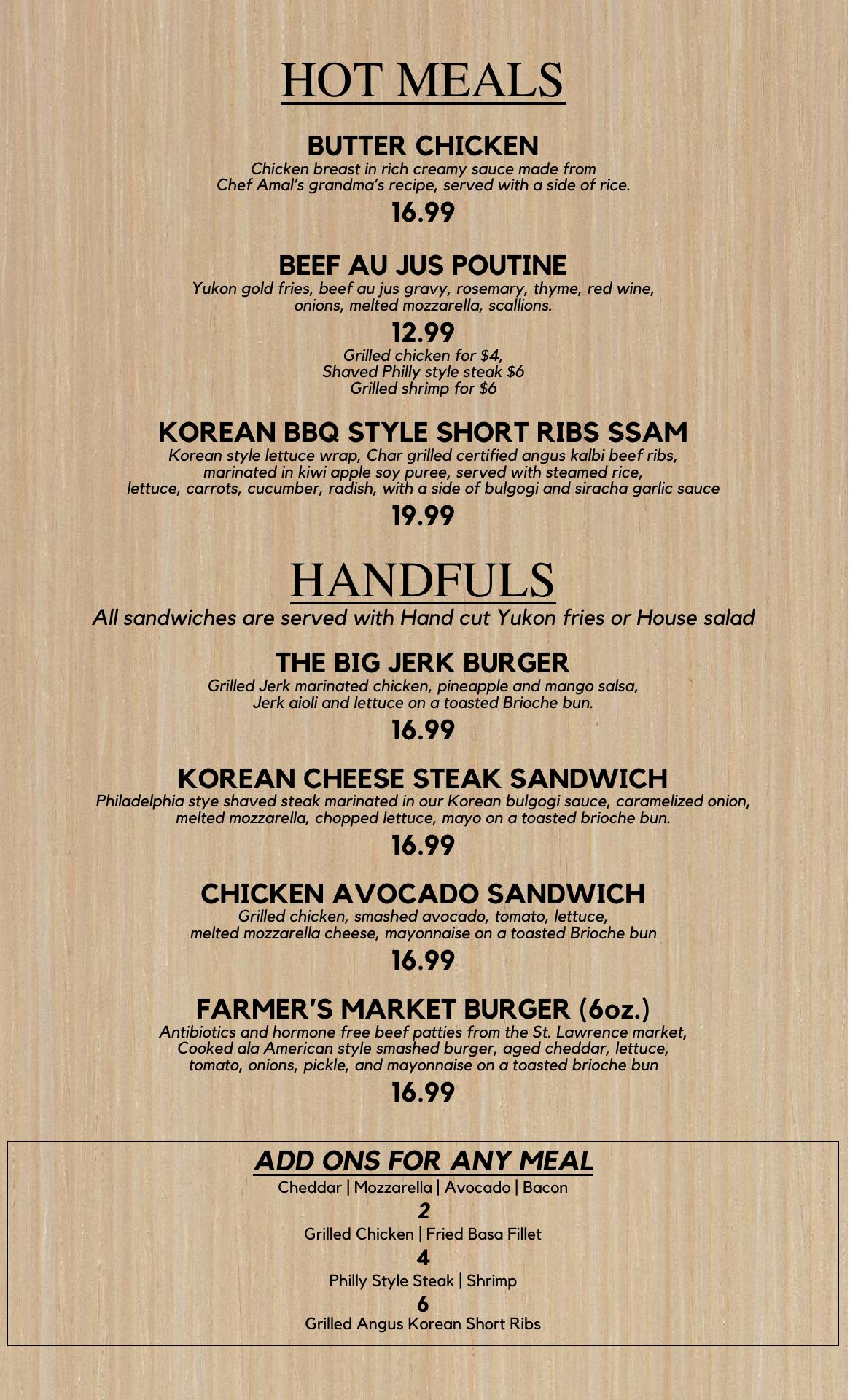 HOT MEALS

BUTTER CHICKEN
Chicken breast in rich creamy sauce made from Chef Amal's grandma's recipe, served with a side of rice.
16.99

BEEF AU JUS POUTINE
Yukon gold fries, beef au jus gravy, rosemary, thyme, red wine, onions, melted mozzarella, scallions.
12.99
Grilled chicken for $4,
Shaved Philly style steak $6
Grilled shrimp for $6

KOREAN BBQ STYLE SHORT RIBS SSAM
Korean style lettuce wrap, Char grilled certified angus kalbi beef ribs, marinated in kiwi apple soy puree, served with steamed rice, lettuce, carrots, cucumber, radish, with a side of bulgogi and siracha garlic sauce
19.99

HANDFULS
All sandwiches are served with Hand cut Yukon fries or House salad

THE BIG JERK BURGER
Grilled Jerk marinated chicken, pineapple and mango salsa, Jerk aioli and lettuce on a toasted Brioche bun.
16.99

KOREAN CHEESE STEAK SANDWICH
Philadelphia stye shaved steak marinated in our Korean bulgogi sauce, caramelized onion, melted mozzarella, chopped lettuce, mayo on a toasted brioche bun.
16.99

CHICKEN AVOCADO SANDWICH
Grilled chicken, smashed avocado, tomato, lettuce, melted mozzarella cheese, mayonnaise on a toasted Brioche bun
16.99

FARMER'S MARKET BURGER (6oz.)
Antibiotics and hormone free beef patties from the St. Lawrence market, Cooked ala American style smashed burger, aged cheddar, lettuce, tomato, onions, pickle, and mayonnaise on a toasted brioche bun
16.99

ADD ONS FOR ANY MEAL
Cheddar | Mozzarella | Avocado | Bacon
2
Grilled Chicken | Fried Basa Fillet
4
Philly Style Steak | Shrimp
6
Grilled Angus Korean Short Ribs